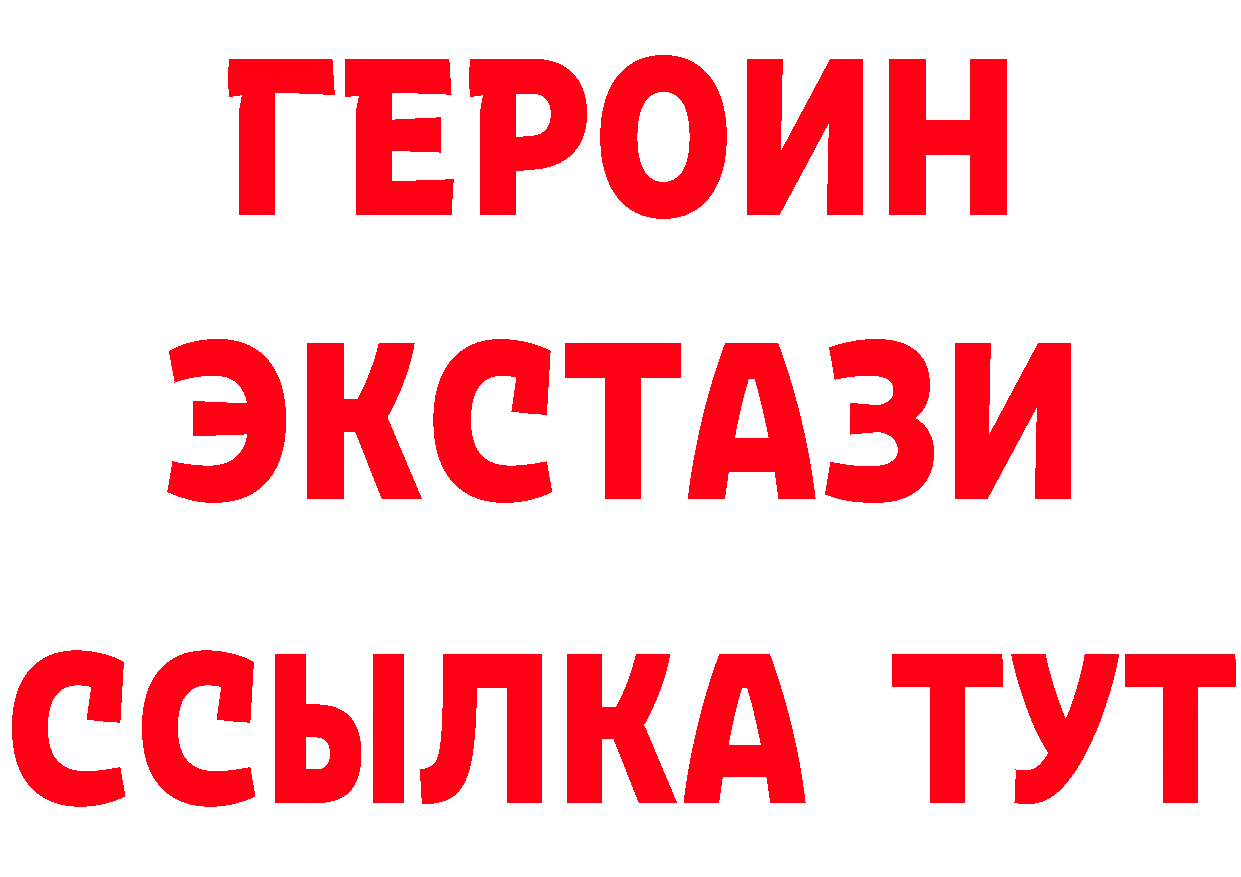 ГЕРОИН
ЭКСТАЗИ
ССЫЛКА ТУТ